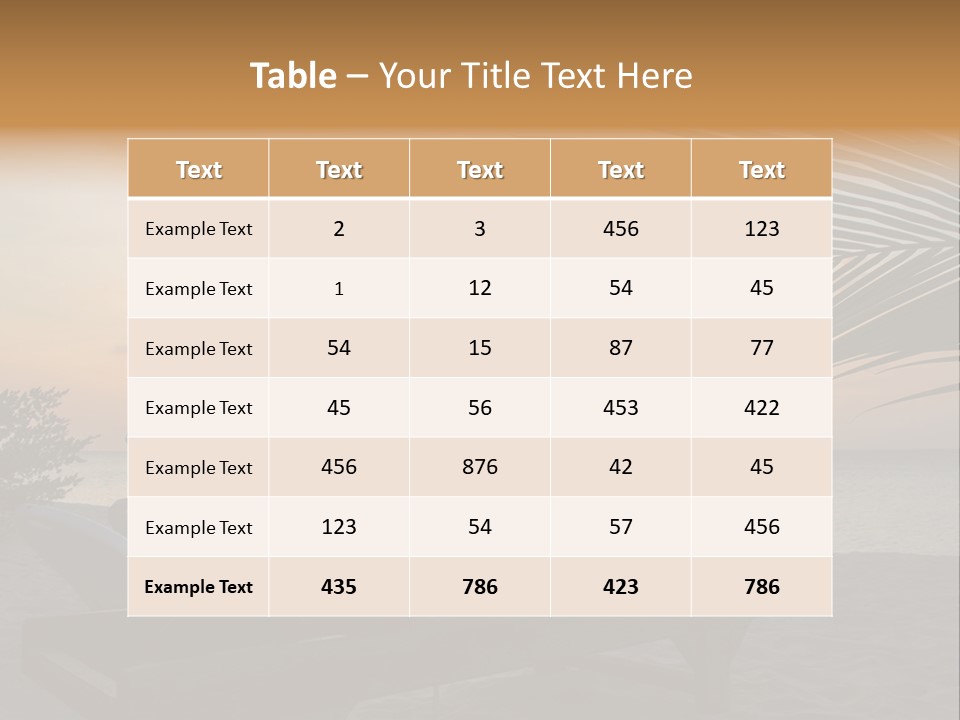 Table – Your Title Text Here

| Text | Text | Text | Text | Text |
|---|---|---|---|---|
| Example Text | 2 | 3 | 456 | 123 |
| Example Text | 1 | 12 | 54 | 45 |
| Example Text | 54 | 15 | 87 | 77 |
| Example Text | 45 | 56 | 453 | 422 |
| Example Text | 456 | 876 | 42 | 45 |
| Example Text | 123 | 54 | 57 | 456 |
| Example Text | 435 | 786 | 423 | 786 |